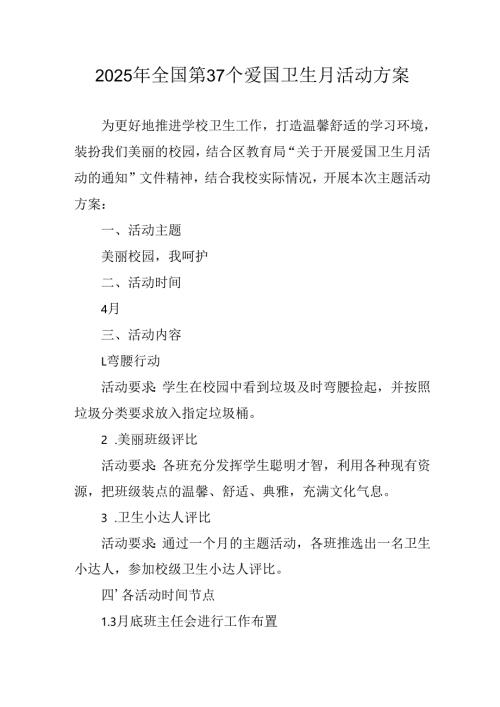 2025年全国第37个爱国卫生月活动方案

为更好地推进学校卫生工作，打造温馨舒适的学习环境，装扮我们美丽的校园，结合区教育局“关于开展爱国卫生月活动的通知”文件精神，结合我校实际情况，开展本次主题活动方案：

一、活动主题

美丽校园，我呵护

二、活动时间

4月

三、活动内容

L弯腰行动

活动要求 学生在校园中看到垃圾及时弯腰捡起，并按照垃圾分类要求放入指定垃圾桶。

2 .美丽班级评比

活动要求 各班充分发挥学生聪明才智，利用各种现有资源，把班级装点的温馨、舒适、典雅，充满文化气息。

3 .卫生小达人评比

活动要求 通过一个月的主题活动，各班推选出一名卫生小达人，参加校级卫生小达人评比。

四’各活动时间节点

1.3月底班主任会进行工作布置